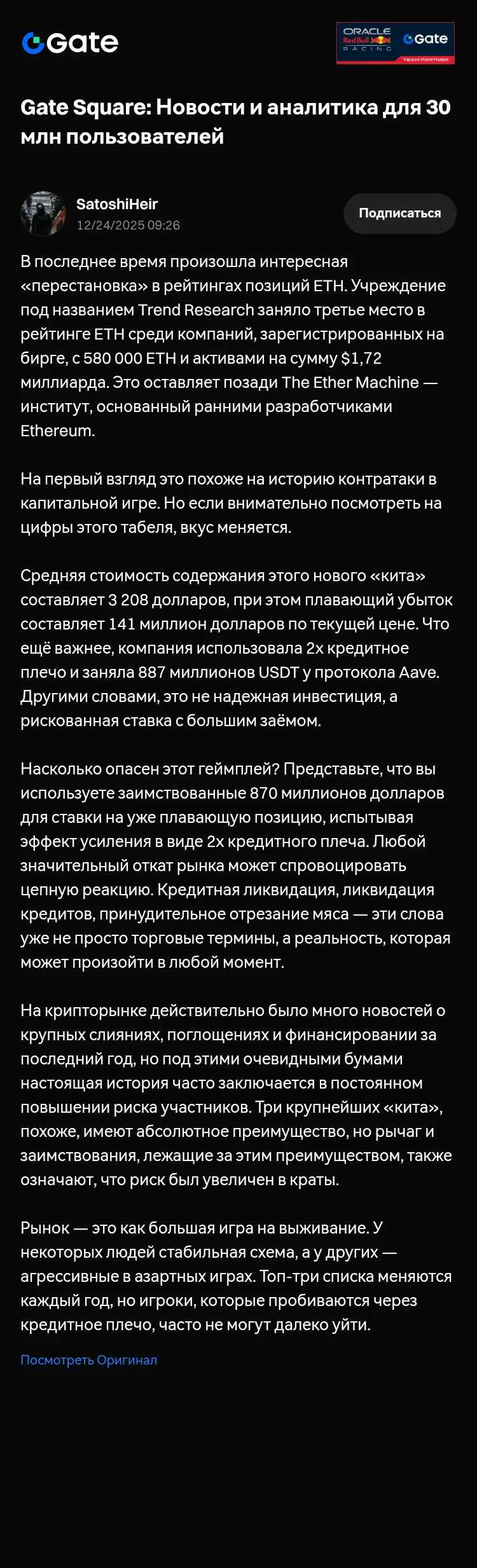 Gate

ORACLE Red Bull RACING Gate TEAM PARTNER

Gate Square: Новости и аналитика для 30 млн пользователей

SatoshiHeir
12/24/2025 09:26

Подписаться

В последнее время произошла интересная «перестановка» в рейтингах позиций ETH. Учреждение под названием Trend Research заняло третье место в рейтинге ETH среди компаний, зарегистрированных на бирге, с 580 000 ETH и активами на сумму $1,72 миллиарда. Это оставляет позади The Ether Machine — институт, основанный ранними разработчиками Ethereum.

На первый взгляд это похоже на историю контратаки в капитальной игре. Но если внимательно посмотреть на цифры этого табеля, вкус меняется.

Средняя стоимость содержания этого нового «кита» составляет 3 208 долларов, при этом плавающий убыток составляет 141 миллион долларов по текущей цене. Что ещё важнее, компания использовала 2x кредитное плечо и заняла 887 миллионов USDT у протокола Aave. Другими словами, это не надежная инвестиция, а рискованная ставка с большим заёмом.

Насколько опасен этот геймплей? Представьте, что вы используете заимствованные 870 миллионов долларов для ставки на уже плавающую позицию, испытывая эффект усиления в виде 2x кредитного плеча. Любой значительный откат рынка может спровоцировать цепную реакцию. Кредитная ликвидация, ликвидация кредитов, принудительное отрезание мяса — эти слова уже не просто торговые термины, а реальность, которая может произойти в любой момент.

На крипторынке действительно было много новостей о крупных слияниях, поглощениях и финансировании за последний год, но под этими очевидными бумами настоящая история часто заключается в постоянном повышении риска участников. Три крупнейших «кита», похоже, имеют абсолютное преимущество, но рычаг и заимствования, лежащие за этим преимуществом, также означают, что риск был увеличен в краты.

Рынок — это как большая игра на выживание. У некоторых людей стабильная схема, а у других — агрессивные в азартных играх. Топ-три списка меняются каждый год, но игроки, которые пробиваются через кредитное плечо, часто не могут далеко уйти.

Посмотреть Оригинал